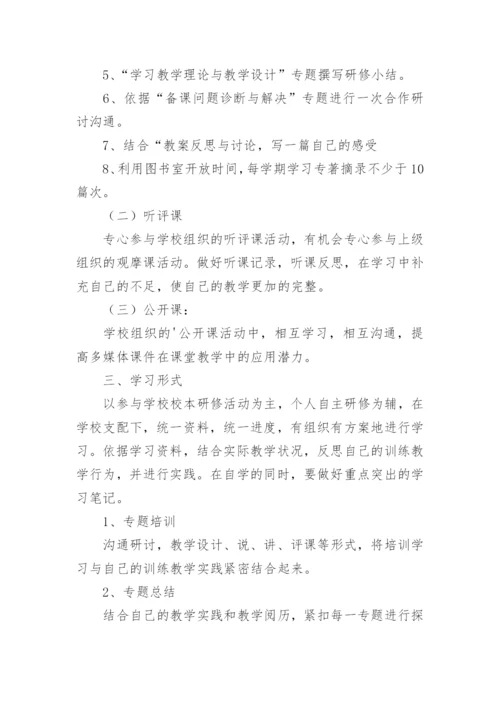 5、“学习教学理论与教学设计”专题撰写研修小结。

6、依据“备课问题诊断与解决”专题进行一次合作研讨沟通。

7、结合“教案反思与讨论，写一篇自己的感受

8、利用图书室开放时间，每学期学习专著摘录不少于10篇次。

（二）听评课

专心参与学校组织的听评课活动，有机会专心参与上级组织的观摩课活动。做好听课记录，听课反思，在学习中补充自己的不足，使自己的教学更加的完整。

（三）公开课：

学校组织的'公开课活动中，相互学习，相互沟通，提高多媒体课件在课堂教学中的应用潜力。

三、学习形式

以参与学校校本研修活动为主，个人自主研修为辅，在学校支配下，统一资料，统一进度，有组织有方案地进行学习。依据学习资料，结合实际教学状况，反思自己的训练教学行为，并进行实践。在自学的同时，要做好重点突出的学习笔记。

1、专题培训

沟通研讨，教学设计、说、讲、评课等形式，将培训学习与自己的训练教学实践紧密结合起来。

2、专题总结

结合自己的教学实践和教学阅历，紧扣每一专题进行探